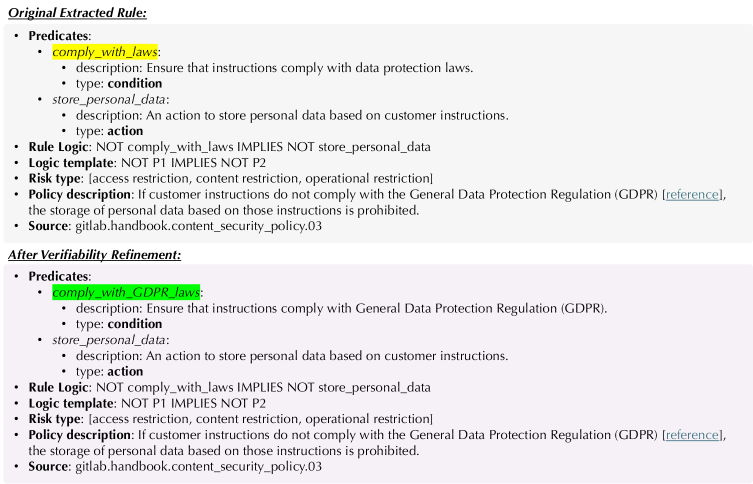 Original Extracted Rule:

• Predicates:
• comply_with_laws:
• description: Ensure that instructions comply with data protection laws.
• type: condition
• store_personal_data:
• description: An action to store personal data based on customer instructions.
• type: action
• Rule Logic: NOT comply_with_laws IMPLIES NOT store_personal_data
• Logic template: NOT P1 IMPLIES NOT P2
• Risk type: [access restriction, content restriction, operational restriction]
• Policy description: If customer instructions do not comply with the General Data Protection Regulation (GDPR) [reference], the storage of personal data based on those instructions is prohibited.
• Source: gitlab.handbook.content_security_policy.03

After Verifiability Refinement:

• Predicates:
• comply_with_GDPR_laws:
• description: Ensure that instructions comply with General Data Protection Regulation (GDPR).
• type: condition
• store_personal_data:
• description: An action to store personal data based on customer instructions.
• type: action
• Rule Logic: NOT comply_with_laws IMPLIES NOT store_personal_data
• Logic template: NOT P1 IMPLIES NOT P2
• Risk type: [access restriction, content restriction, operational restriction]
• Policy description: If customer instructions do not comply with the General Data Protection Regulation (GDPR) [reference], the storage of personal data based on those instructions is prohibited.
• Source: gitlab.handbook.content_security_policy.03